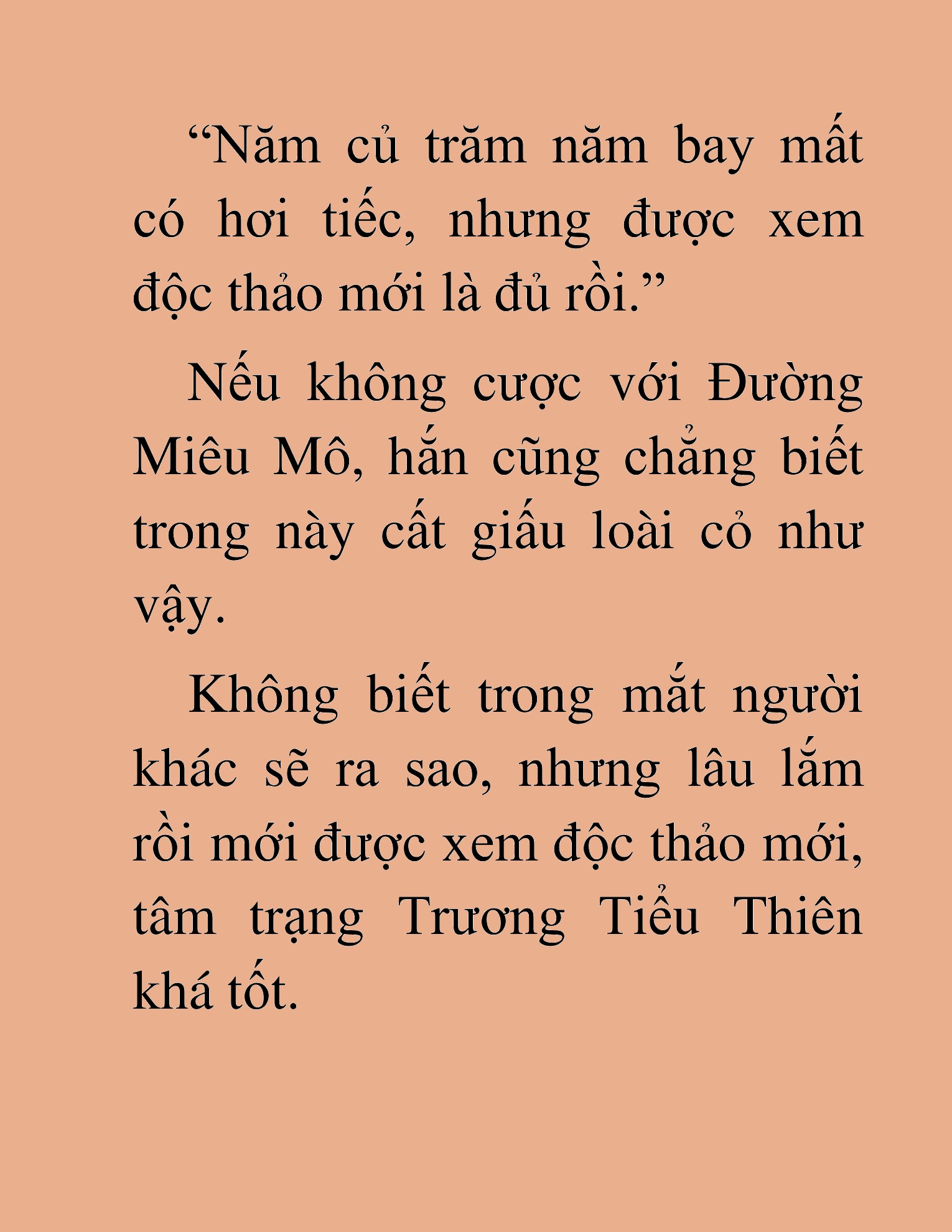 “Năm củ trăm năm bay mất có hơi tiếc, nhưng được xem độc thảo mới là đủ rồi.”

Nếu không cược với Đường Miêu Mô, hắn cũng chẳng biết trong này cất giấu loài cỏ như vậy.

Không biết trong mắt người khác sẽ ra sao, nhưng lâu lắm rồi mới được xem độc thảo mới, tâm trạng Trương Tiểu Thiên khá tốt.